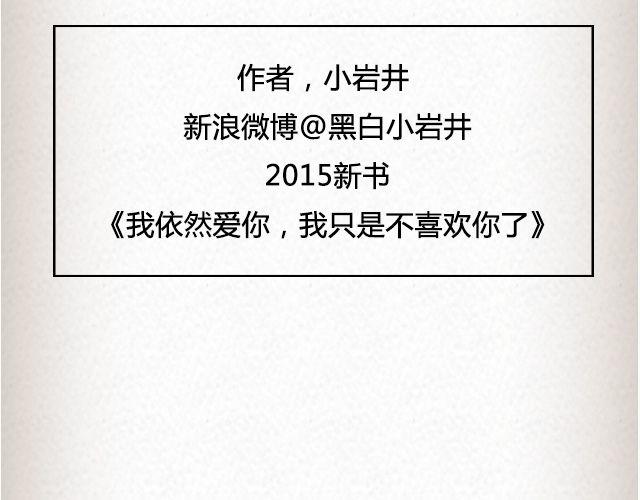 作者，小岩井
新浪微博@黑白小岩井
2015新书
《我依然爱你，我只是不喜欢你了》